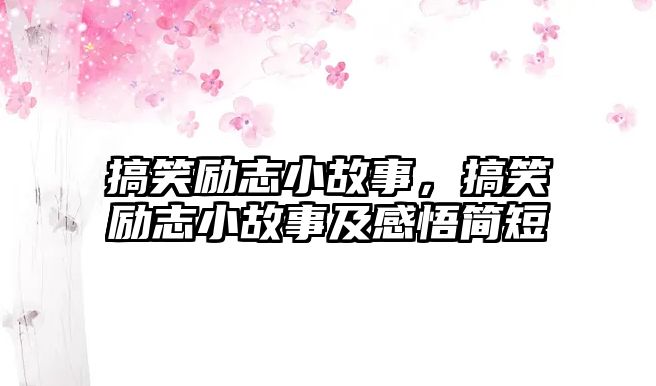 搞笑励志小故事，搞笑励志小故事及感悟简短